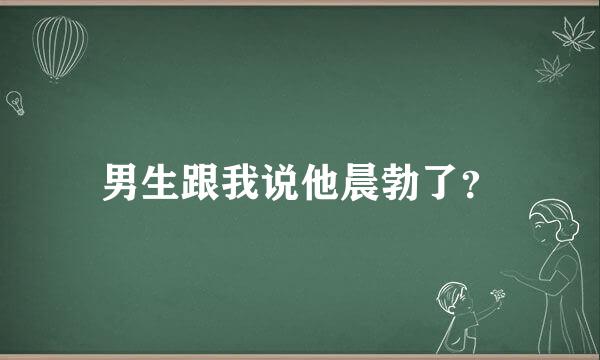 男生跟我说他晨勃了?